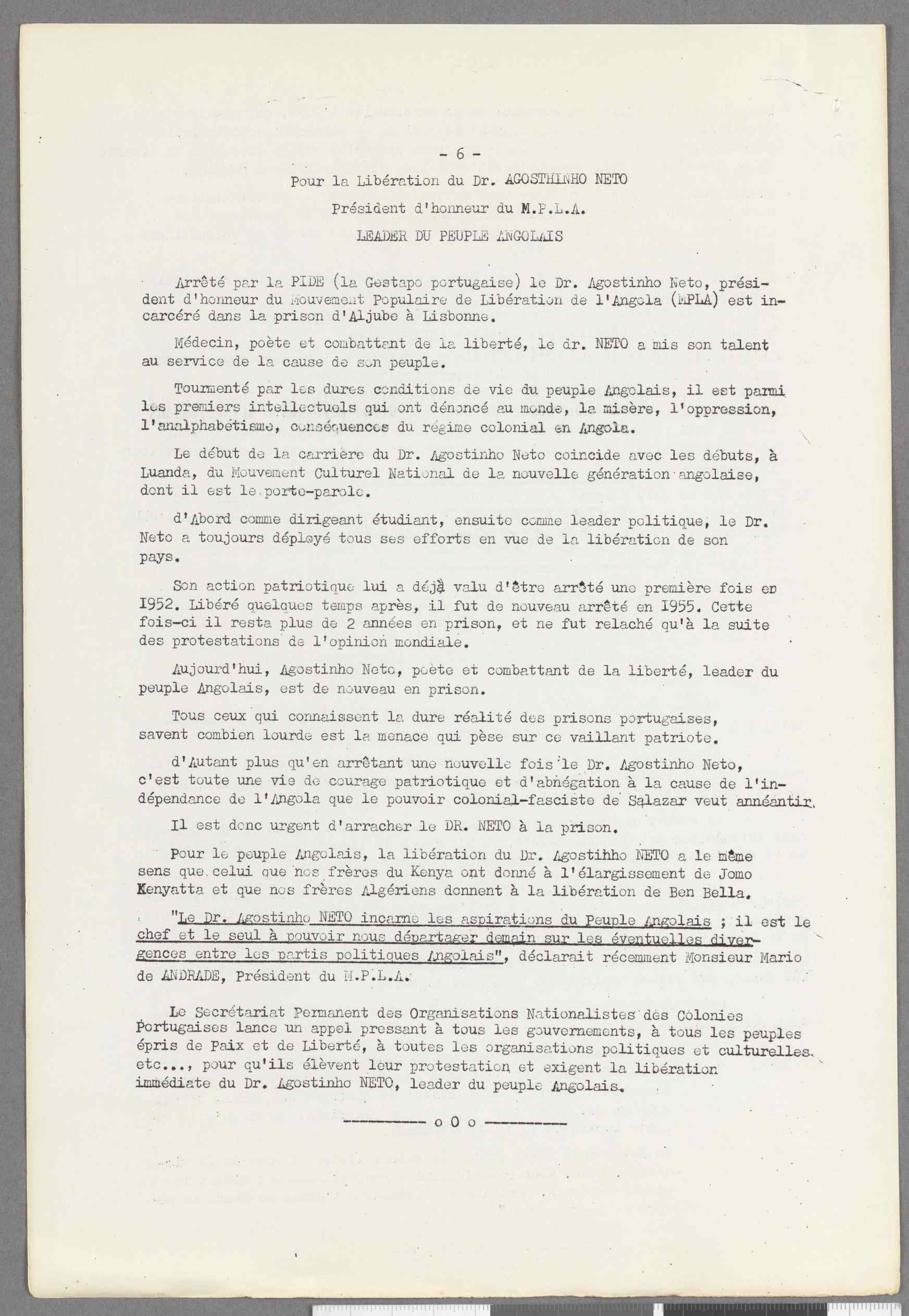 - 6 -

Pour la Libération du Dr. AGOSTHINHO NETO

Président d'honneur du M.P.L.A.

LEADER DU PEUPLE ANGOLAIS

Arrêté par la PIDE (la Gestapo portugaise) le Dr. Agostinho Neto, président d'honneur du Mouvement Populaire de Libération de l'Angola (MPLA) est incarcéré dans la prison d'Aljube à Lisbonne.

Médecin, poète et combattant de la liberté, le dr. NETO a mis son talent au service de la cause de son peuple.

Tourmenté par les dures conditions de vie du peuple Angolais, il est parmi les premiers intellectuels qui ont dénoncé au monde, la misère, l'oppression, l'analphabétisme, conséquences du régime colonial en Angola.

Le début de la carrière du Dr. Agostinho Neto coincide avec les débuts, à Luanda, du Mouvement Culturel National de la nouvelle génération angolaise, dont il est le porte-parole.

d'Abord comme dirigeant étudiant, ensuite comme leader politique, le Dr. Neto a toujours déployé tous ses efforts en vue de la libération de son pays.

Son action patriotique lui a déjà valu d'être arrêté une première fois en 1952. Libéré quelques temps après, il fut de nouveau arrêté en 1955. Cette fois-ci il resta plus de 2 années en prison, et ne fut relaché qu'à la suite des protestations de l'opinion mondiale.

Aujourd'hui, Agostinho Neto, poète et combattant de la liberté, leader du peuple Angolais, est de nouveau en prison.

Tous ceux qui connaissent la dure réalité des prisons portugaises, savent combien lourde est la menace qui pèse sur ce vaillant patriote.

d'Autant plus qu'en arrêtant une nouvelle fois le Dr. Agostinho Neto, c'est toute une vie de courage patriotique et d'abnégation à la cause de l'indépendance de l'Angola que le pouvoir colonial-fasciste de Salazar veut annéantir.

Il est donc urgent d'arracher le DR. NETO à la prison.

Pour le peuple Angolais, la libération du Dr. Agostihho NETO a le même sens que celui que nos frères du Kenya ont donné à l'élargissement de Jomo Kenyatta et que nos frères Algériens donnent à la libération de Ben Bella.

"Le Dr. Agostinho NETO incarne les aspirations du Peuple Angolais ; il est le chef et le seul à pouvoir nous départager demain sur les éventuelles divergences entre les partis politiques Angolais", déclarait récemment Monsieur Mario de ANDRADE, Président du M.P.L.A.

Le Secrétariat Permanent des Organisations Nationalistes des Colonies Portugaises lance un appel pressant à tous les gouvernements, à tous les peuples épris de Paix et de Liberté, à toutes les organisations politiques et culturelles. etc..., pour qu'ils élèvent leur protestation et exigent la libération immédiate du Dr. Agostinho NETO, leader du peuple Angolais.

---------- o O o ----------